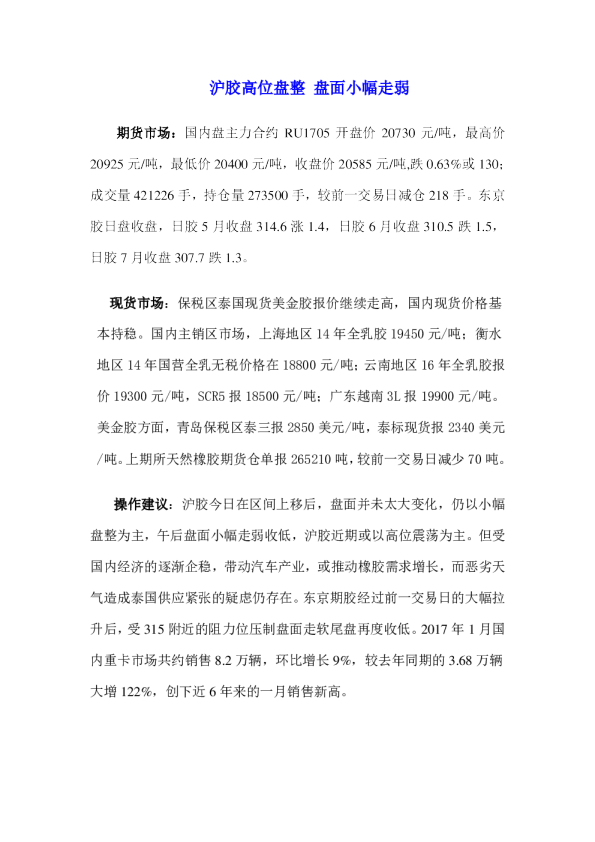 沪胶高位盘整 盘面小幅走弱

期货市场：国内盘主力合约 RU1705 开盘价 20730 元/吨，最高价 20925 元/吨，最低价 20400 元/吨，收盘价 20585 元/吨,跌 0.63%或 130；成交量 421226 手，持仓量 273500 手，较前一交易日减仓 218 手。东京胶日盘收盘，日胶 5 月收盘 314.6 涨 1.4，日胶 6 月收盘 310.5 跌 1.5，日胶 7 月收盘 307.7 跌 1.3。

现货市场：保税区泰国现货美金胶报价继续走高，国内现货价格基本持稳。国内主销区市场，上海地区 14 年全乳胶 19450 元/吨；衡水地区 14 年国营全乳无税价格在 18800 元/吨；云南地区 16 年全乳胶报价 19300 元/吨，SCR5 报 18500 元/吨；广东越南 3L 报 19900 元/吨。美金胶方面，青岛保税区泰三报 2850 美元/吨，泰标现货报 2340 美元/吨。上期所天然橡胶期货仓单报 265210 吨，较前一交易日减少 70 吨。

操作建议：沪胶今日在区间上移后，盘面并未太大变化，仍以小幅盘整为主，午后盘面小幅走弱收低，沪胶近期或以高位震荡为主。但受国内经济的逐渐企稳，带动汽车产业，或推动橡胶需求增长，而恶劣天气造成泰国供应紧张的疑虑仍存在。东京期胶经过前一交易日的大幅拉升后，受 315 附近的阻力位压制盘面走软尾盘再度收低。2017 年 1 月国内重卡市场共约销售 8.2 万辆，环比增长 9%，较去年同期的 3.68 万辆大增 122%，创下近 6 年来的一月销售新高。